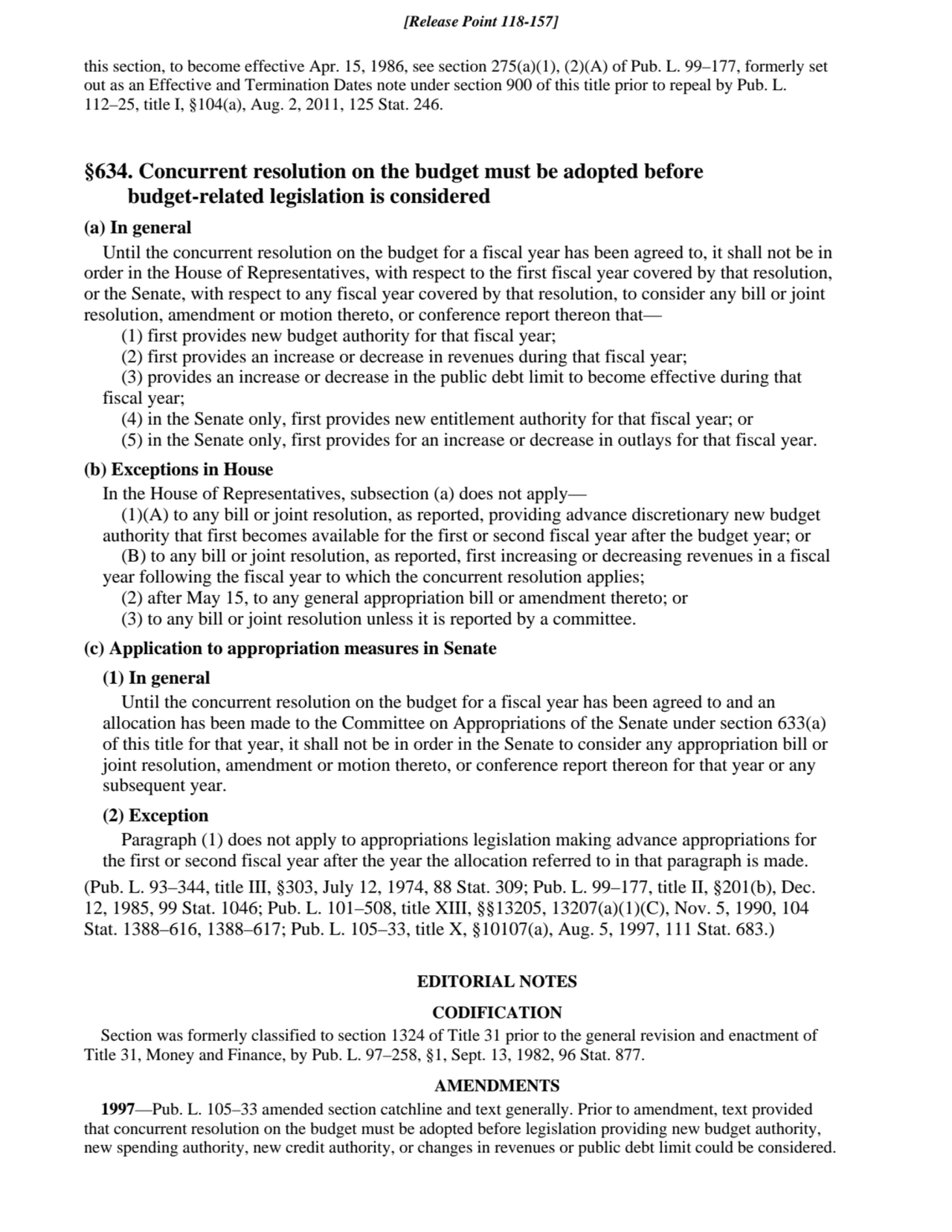 [Release Point 118-157]

this section, to become effective Apr. 15, 1986, see section 275(a)(1), (2)(A) of Pub. L. 99–177, formerly set out as an Effective and Termination Dates note under section 900 of this title prior to repeal by Pub. L. 112–25, title I, §104(a), Aug. 2, 2011, 125 Stat. 246.

§634. Concurrent resolution on the budget must be adopted before budget-related legislation is considered

(a) In general

Until the concurrent resolution on the budget for a fiscal year has been agreed to, it shall not be in order in the House of Representatives, with respect to the first fiscal year covered by that resolution, or the Senate, with respect to any fiscal year covered by that resolution, to consider any bill or joint resolution, amendment or motion thereto, or conference report thereon that—

(1) first provides new budget authority for that fiscal year;

(2) first provides an increase or decrease in revenues during that fiscal year;

(3) provides an increase or decrease in the public debt limit to become effective during that fiscal year;

(4) in the Senate only, first provides new entitlement authority for that fiscal year; or

(5) in the Senate only, first provides for an increase or decrease in outlays for that fiscal year.

(b) Exceptions in House

In the House of Representatives, subsection (a) does not apply—

(1)(A) to any bill or joint resolution, as reported, providing advance discretionary new budget authority that first becomes available for the first or second fiscal year after the budget year; or

(B) to any bill or joint resolution, as reported, first increasing or decreasing revenues in a fiscal year following the fiscal year to which the concurrent resolution applies;

(2) after May 15, to any general appropriation bill or amendment thereto; or

(3) to any bill or joint resolution unless it is reported by a committee.

(c) Application to appropriation measures in Senate

(1) In general

Until the concurrent resolution on the budget for a fiscal year has been agreed to and an allocation has been made to the Committee on Appropriations of the Senate under section 633(a) of this title for that year, it shall not be in order in the Senate to consider any appropriation bill or joint resolution, amendment or motion thereto, or conference report thereon for that year or any subsequent year.

(2) Exception

Paragraph (1) does not apply to appropriations legislation making advance appropriations for the first or second fiscal year after the year the allocation referred to in that paragraph is made.

(Pub. L. 93–344, title III, §303, July 12, 1974, 88 Stat. 309; Pub. L. 99–177, title II, §201(b), Dec. 12, 1985, 99 Stat. 1046; Pub. L. 101–508, title XIII, §§13205, 13207(a)(1)(C), Nov. 5, 1990, 104 Stat. 1388–616, 1388–617; Pub. L. 105–33, title X, §10107(a), Aug. 5, 1997, 111 Stat. 683.)

EDITORIAL NOTES

CODIFICATION

Section was formerly classified to section 1324 of Title 31 prior to the general revision and enactment of Title 31, Money and Finance, by Pub. L. 97–258, §1, Sept. 13, 1982, 96 Stat. 877.

AMENDMENTS

1997—Pub. L. 105–33 amended section catchline and text generally. Prior to amendment, text provided that concurrent resolution on the budget must be adopted before legislation providing new budget authority, new spending authority, new credit authority, or changes in revenues or public debt limit could be considered.